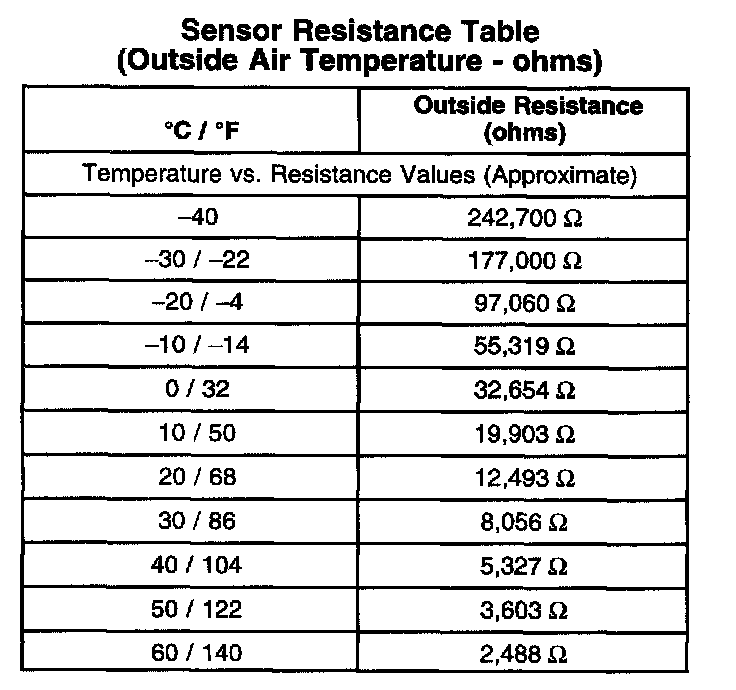 Sensor Resistance Table
(Outside Air Temperature - ohms)

| °C / °F | Outside Resistance (ohms) |
|---|---|
| Temperature vs. Resistance Values (Approximate) | |
| –40 | 242,700 Ω |
| –30 / –22 | 177,000 Ω |
| –20 / –4 | 97,060 Ω |
| –10 / –14 | 55,319 Ω |
| 0 / 32 | 32,654 Ω |
| 10 / 50 | 19,903 Ω |
| 20 / 68 | 12,493 Ω |
| 30 / 86 | 8,056 Ω |
| 40 / 104 | 5,327 Ω |
| 50 / 122 | 3,603 Ω |
| 60 / 140 | 2,488 Ω |